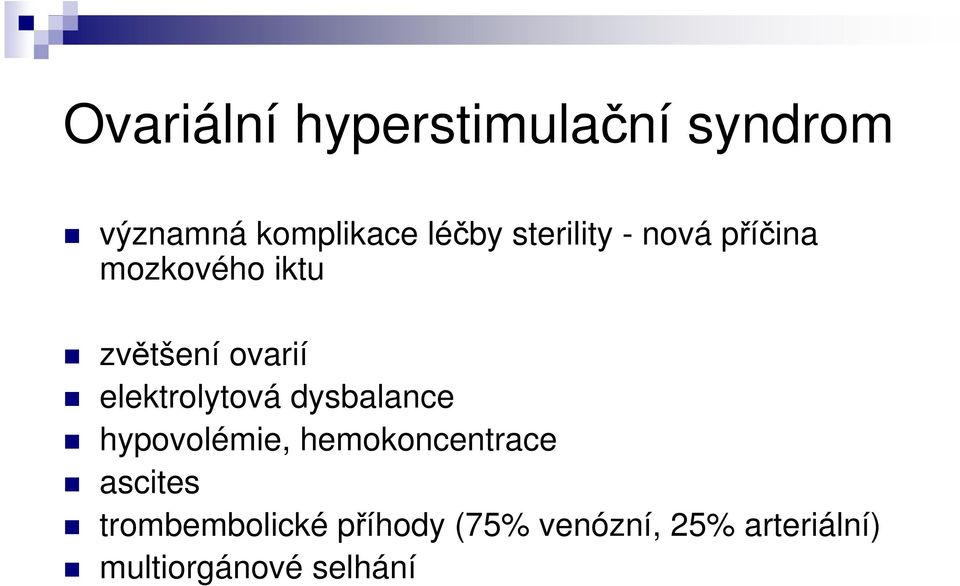 Ovariální hyperstimulační syndrom

významná komplikace léčby sterility - nová příčina mozkového iktu

zvětšení ovarií
elektrolytová dysbalance
hypovolémie, hemokoncentrace
ascites
trombembolické příhody (75% venózní, 25% arteriální)
multiorgánové selhání